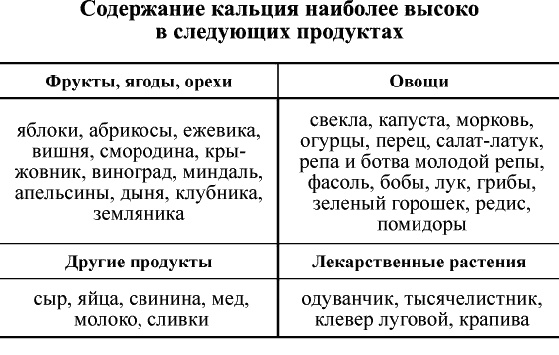 Содержание кальция наиболее высоко в следующих продуктах

| Фрукты, ягоды, орехи | Овощи |
|---|---|
| яблоки, абрикосы, ежевика, вишня, смородина, крыжовник, виноград, миндаль, апельсины, дыня, клубника, земляника | свекла, капуста, морковь, огурцы, перец, салат-латук, репа и ботва молодой репы, фасоль, бобы, лук, грибы, зеленый горошек, редис, помидоры |
| **Другие продукты** | **Лекарственные растения** |
| сыр, яйца, свинина, мед, молоко, сливки | одуванчик, тысячелистник, клевер луговой, крапива |